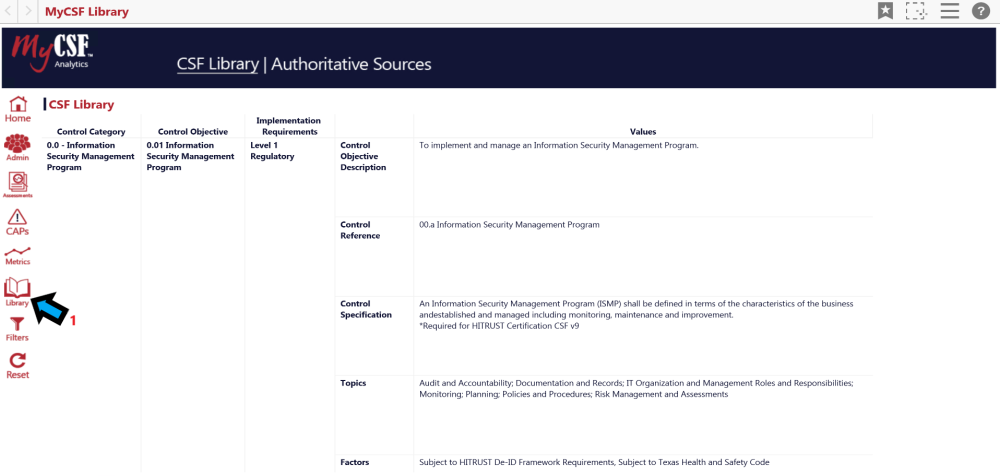 MyCSF Library

MyCSF Analytics

CSF Library | Authoritative Sources

Home
Admin
Assessments
CAPs
Metrics
Library
1
Filters
Reset

CSF Library

| Control Category | Control Objective | Implementation Requirements | | Values |
|---|---|---|---|---|
| 0.0 - Information Security Management Program | 0.01 Information Security Management Program | Level 1 Regulatory | Control Objective Description | To implement and manage an Information Security Management Program. |
| | | | Control Reference | 00.a Information Security Management Program |
| | | | Control Specification | An Information Security Management Program (ISMP) shall be defined in terms of the characteristics of the business andestablished and managed including monitoring, maintenance and improvement. *Required for HITRUST Certification CSF v9 |
| | | | Topics | Audit and Accountability; Documentation and Records; IT Organization and Management Roles and Responsibilities; Monitoring; Planning; Policies and Procedures; Risk Management and Assessments |
| | | | Factors | Subject to HITRUST De-ID Framework Requirements, Subject to Texas Health and Safety Code |